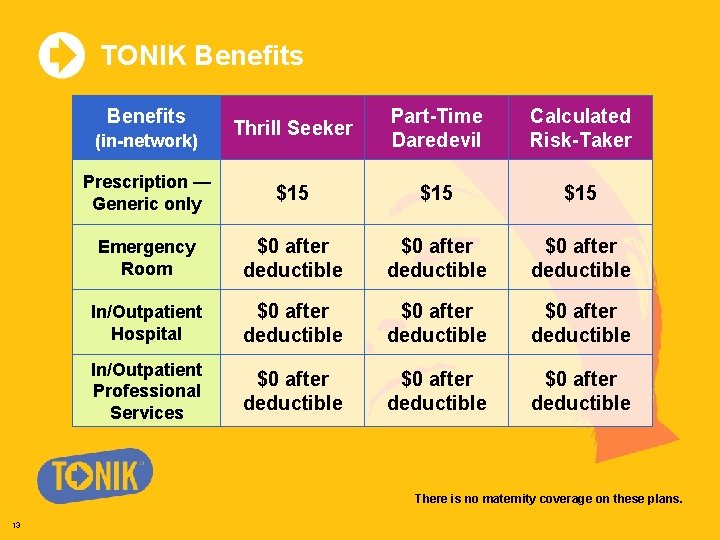 TONIK Benefits

| Benefits (in-network) | Thrill Seeker | Part-Time Daredevil | Calculated Risk-Taker |
|---|---|---|---|
| Prescription — Generic only | $15 | $15 | $15 |
| Emergency Room | $0 after deductible | $0 after deductible | $0 after deductible |
| In/Outpatient Hospital | $0 after deductible | $0 after deductible | $0 after deductible |
| In/Outpatient Professional Services | $0 after deductible | $0 after deductible | $0 after deductible |

TONIK

There is no maternity coverage on these plans.

13